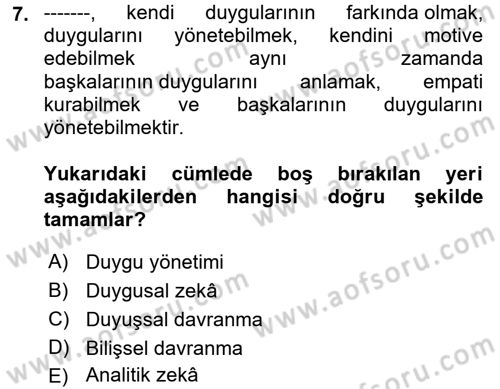 7. -------, kendi duygularının farkında olmak, duygularını yönetebilmek, kendini motive edebilmek aynı zamanda başkalarının duygularını anlamak, empati kurabilmek ve başkalarının duygularını yönetebilmektir.

Yukarıdaki cümlede boş bırakılan yeri aşağıdakilerden hangisi doğru şekilde tamamlar?

A) Duygu yönetimi
B) Duygusal zekâ
C) Duyuşsal davranma
D) Bilişsel davranma
E) Analitik zekâ

www.aofsoru.com